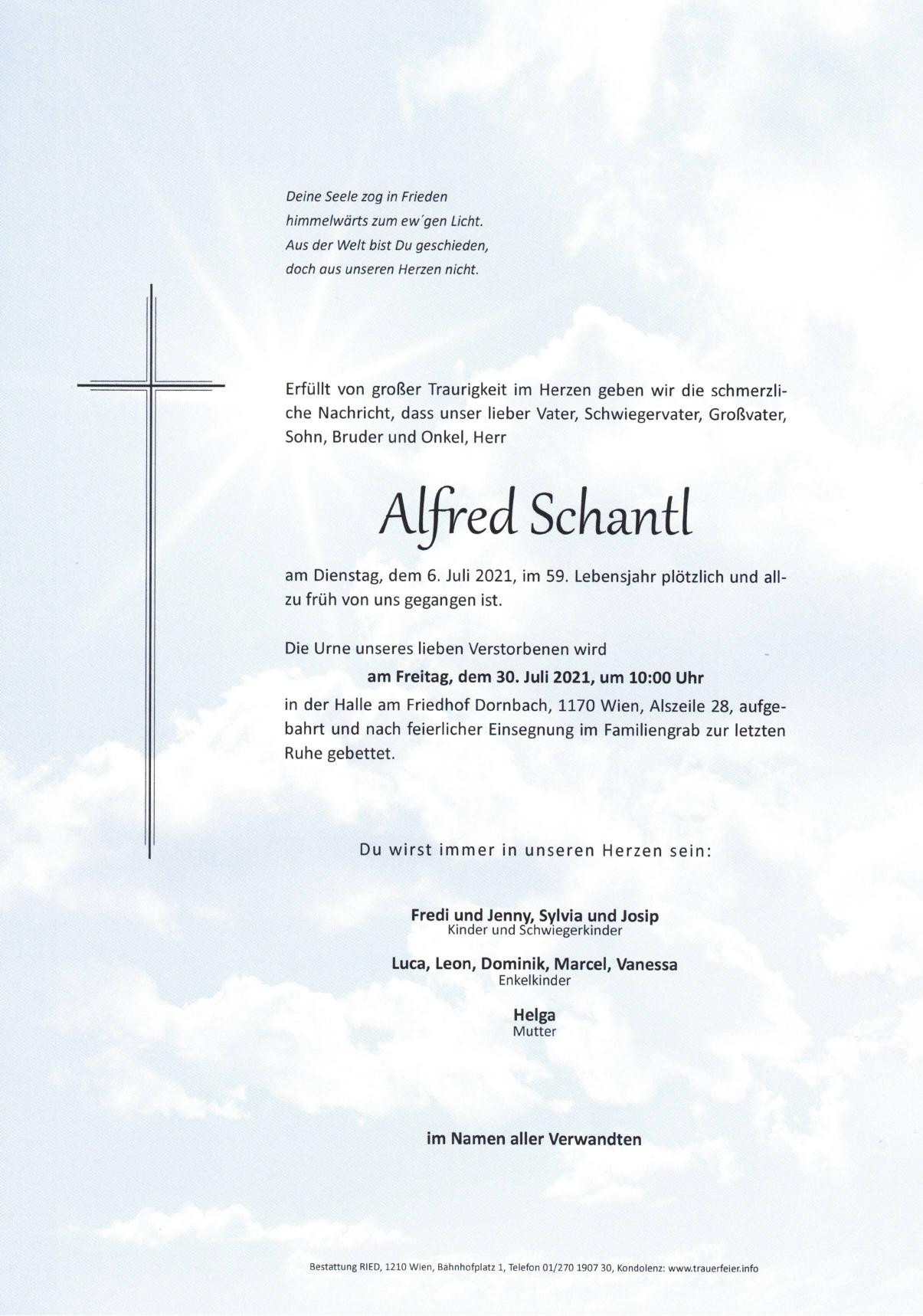 Deine Seele zog in Frieden
himmelwärts zum ew'gen Licht.
Aus der Welt bist Du geschieden,
doch aus unseren Herzen nicht.

Erfüllt von großer Traurigkeit im Herzen geben wir die schmerzliche Nachricht, dass unser lieber Vater, Schwiegervater, Großvater, Sohn, Bruder und Onkel, Herr

Alfred Schantl

am Dienstag, dem 6. Juli 2021, im 59. Lebensjahr plötzlich und allzu früh von uns gegangen ist.

Die Urne unseres lieben Verstorbenen wird

am Freitag, dem 30. Juli 2021, um 10:00 Uhr

in der Halle am Friedhof Dornbach, 1170 Wien, Alszeile 28, aufgebahrt und nach feierlicher Einsegnung im Familiengrab zur letzten Ruhe gebettet.

Du wirst immer in unseren Herzen sein:

Fredi und Jenny, Sylvia und Josip
Kinder und Schwiegerkinder

Luca, Leon, Dominik, Marcel, Vanessa
Enkelkinder

Helga
Mutter

im Namen aller Verwandten

Bestattung RIED, 1210 Wien, Bahnhofplatz 1, Telefon 01/270 1907 30, Kondolenz: www.trauerfeier.info